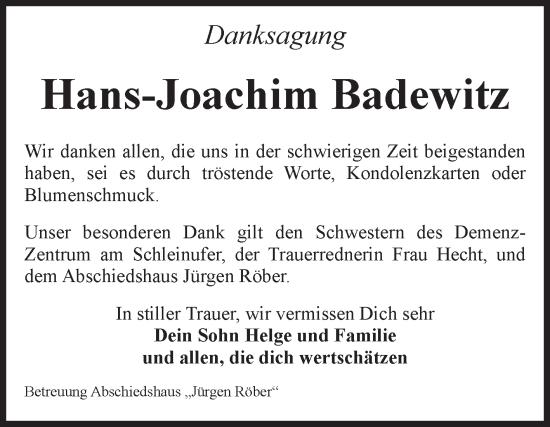 Danksagung

Hans-Joachim Badewitz

Wir danken allen, die uns in der schwierigen Zeit beigestanden haben, sei es durch tröstende Worte, Kondolenzkarten oder Blumenschmuck.

Unser besonderen Dank gilt den Schwestern des Demenz-Zentrum am Schleinufer, der Trauerrednerin Frau Hecht, und dem Abschiedshaus Jürgen Röber.

In stiller Trauer, wir vermissen Dich sehr
Dein Sohn Helge und Familie
und allen, die dich wertschätzen

Betreuung Abschiedshaus „Jürgen Röber“